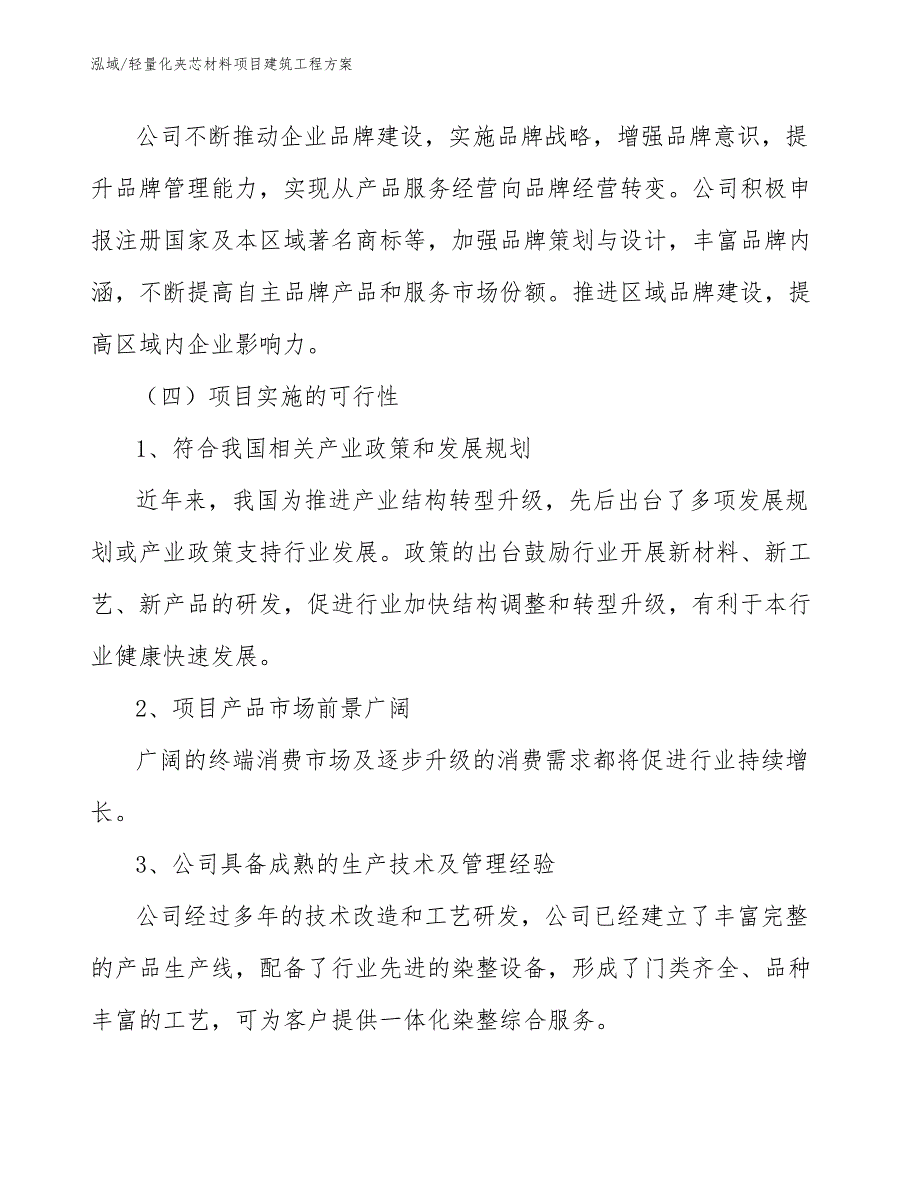 泓域/轻量化夹芯材料项目建筑工程方案

公司不断推动企业品牌建设，实施品牌战略，增强品牌意识，提升品牌管理能力，实现从产品服务经营向品牌经营转变。公司积极申报注册国家及本区域著名商标等，加强品牌策划与设计，丰富品牌内涵，不断提高自主品牌产品和服务市场份额。推进区域品牌建设，提高区域内企业影响力。

（四）项目实施的可行性

1、符合我国相关产业政策和发展规划

近年来，我国为推进产业结构转型升级，先后出台了多项发展规划或产业政策支持行业发展。政策的出台鼓励行业开展新材料、新工艺、新产品的研发，促进行业加快结构调整和转型升级，有利于本行业健康快速发展。

2、项目产品市场前景广阔

广阔的终端消费市场及逐步升级的消费需求都将促进行业持续增长。

3、公司具备成熟的生产技术及管理经验

公司经过多年的技术改造和工艺研发，公司已经建立了丰富完整的产品生产线，配备了行业先进的染整设备，形成了门类齐全、品种丰富的工艺，可为客户提供一体化染整综合服务。